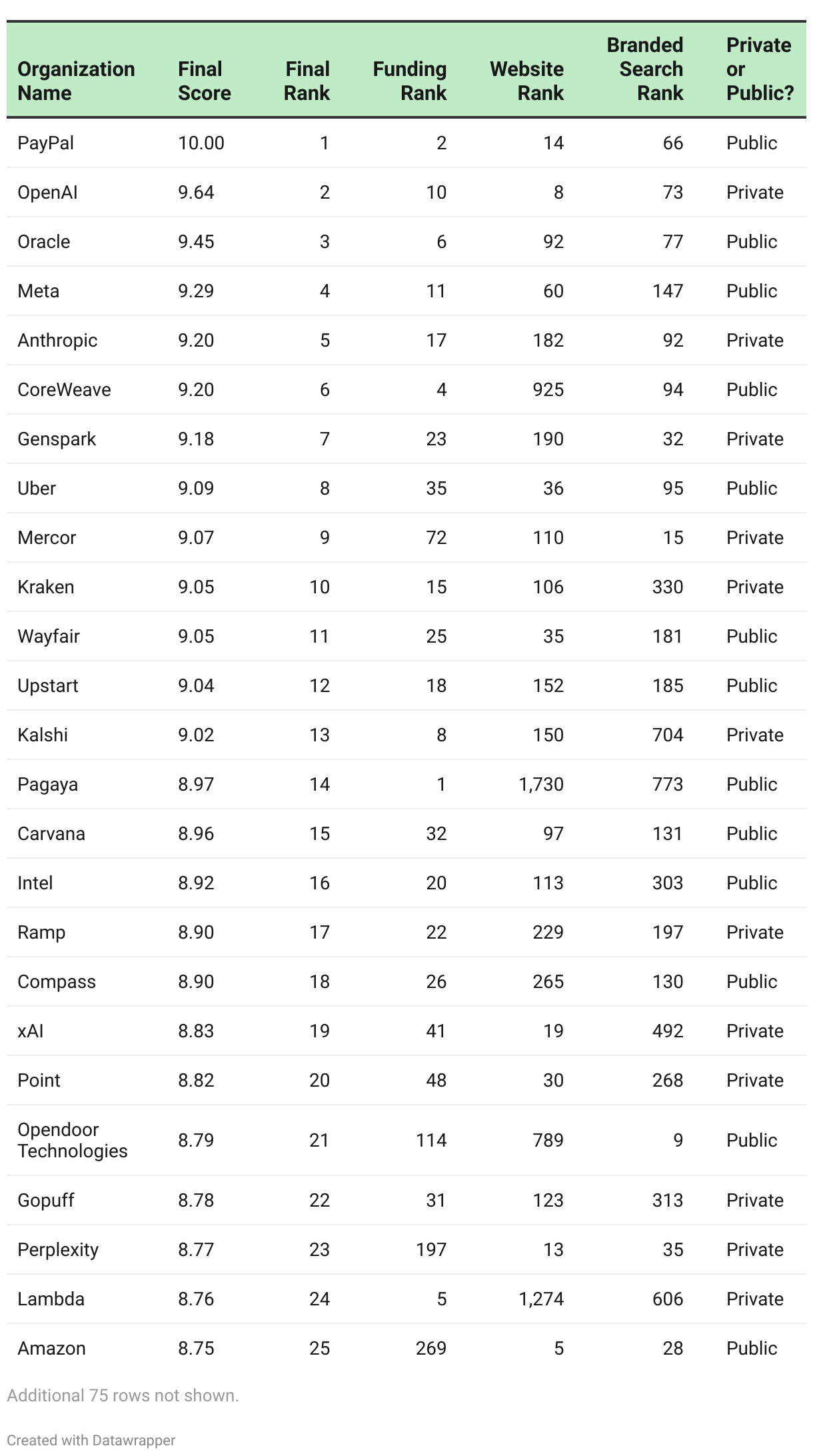 | Organization Name | Final Score | Final Rank | Funding Rank | Website Rank | Branded Search Rank | Private or Public? |
|---|---|---|---|---|---|---|
| PayPal | 10.00 | 1 | 2 | 14 | 66 | Public |
| OpenAI | 9.64 | 2 | 10 | 8 | 73 | Private |
| Oracle | 9.45 | 3 | 6 | 92 | 77 | Public |
| Meta | 9.29 | 4 | 11 | 60 | 147 | Public |
| Anthropic | 9.20 | 5 | 17 | 182 | 92 | Private |
| CoreWeave | 9.20 | 6 | 4 | 925 | 94 | Public |
| Genspark | 9.18 | 7 | 23 | 190 | 32 | Private |
| Uber | 9.09 | 8 | 35 | 36 | 95 | Public |
| Mercor | 9.07 | 9 | 72 | 110 | 15 | Private |
| Kraken | 9.05 | 10 | 15 | 106 | 330 | Private |
| Wayfair | 9.05 | 11 | 25 | 35 | 181 | Public |
| Upstart | 9.04 | 12 | 18 | 152 | 185 | Public |
| Kalshi | 9.02 | 13 | 8 | 150 | 704 | Private |
| Pagaya | 8.97 | 14 | 1 | 1,730 | 773 | Public |
| Carvana | 8.96 | 15 | 32 | 97 | 131 | Public |
| Intel | 8.92 | 16 | 20 | 113 | 303 | Public |
| Ramp | 8.90 | 17 | 22 | 229 | 197 | Private |
| Compass | 8.90 | 18 | 26 | 265 | 130 | Public |
| xAI | 8.83 | 19 | 41 | 19 | 492 | Private |
| Point | 8.82 | 20 | 48 | 30 | 268 | Private |
| Opendoor Technologies | 8.79 | 21 | 114 | 789 | 9 | Public |
| Gopuff | 8.78 | 22 | 31 | 123 | 313 | Private |
| Perplexity | 8.77 | 23 | 197 | 13 | 35 | Private |
| Lambda | 8.76 | 24 | 5 | 1,274 | 606 | Private |
| Amazon | 8.75 | 25 | 269 | 5 | 28 | Public |

Additional 75 rows not shown.

Created with Datawrapper